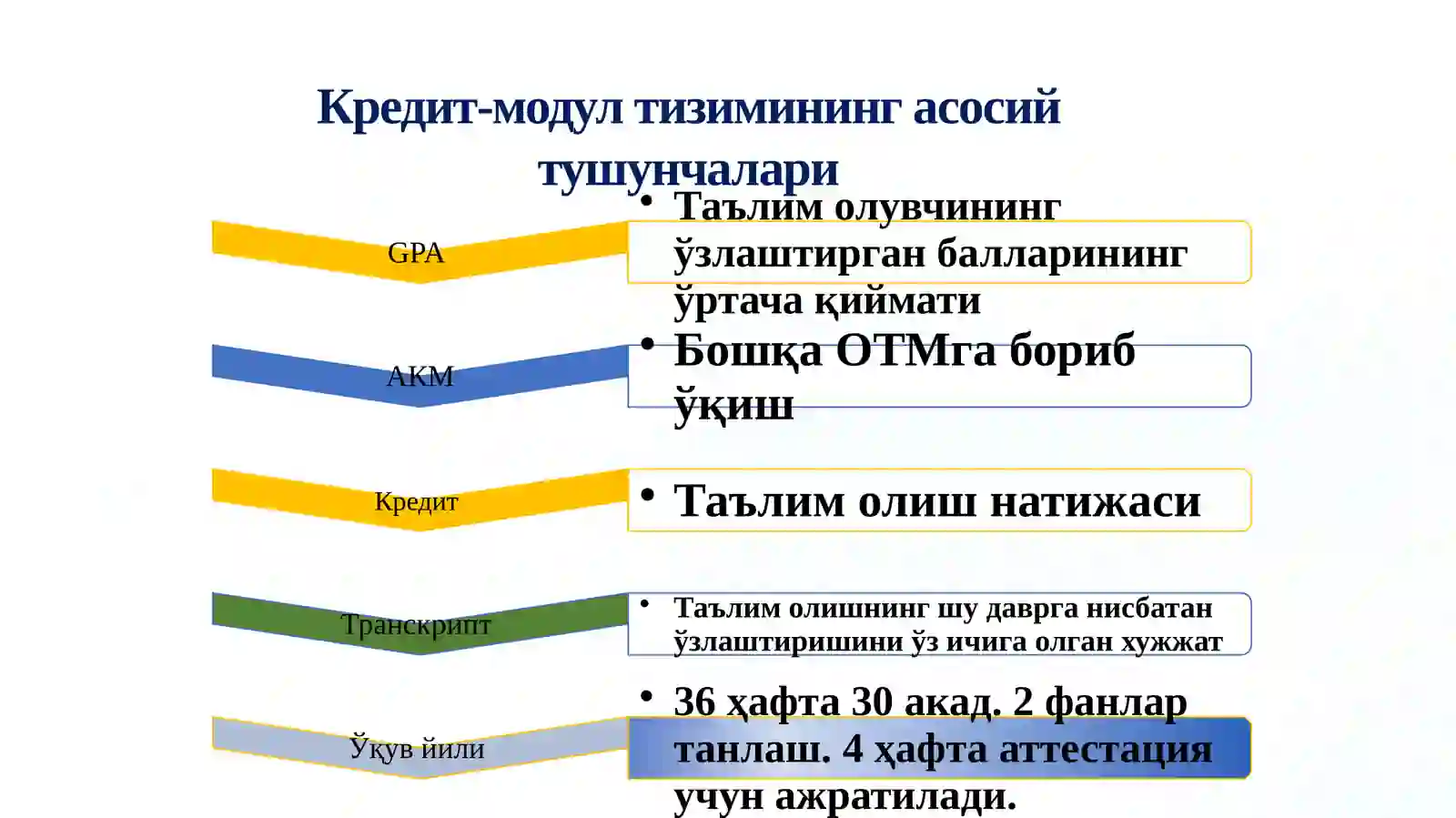 Кредит-модул тизимининг асосий тушунчалари

GPA

• Таълим олувчининг ўзлаштирган балларининг ўртача қиймати

АКМ

• Бошқа ОТМга бориб ўқиш

Кредит

• Таълим олиш натижаси

Транскрипт

• Таълим олишнинг шу даврга нисбатан ўзлаштиришини ўз ичига олган хужжат

Ўқув йили

• 36 ҳафта 30 акад. 2 фанлар танлаш. 4 ҳафта аттестация учун ажратилади.